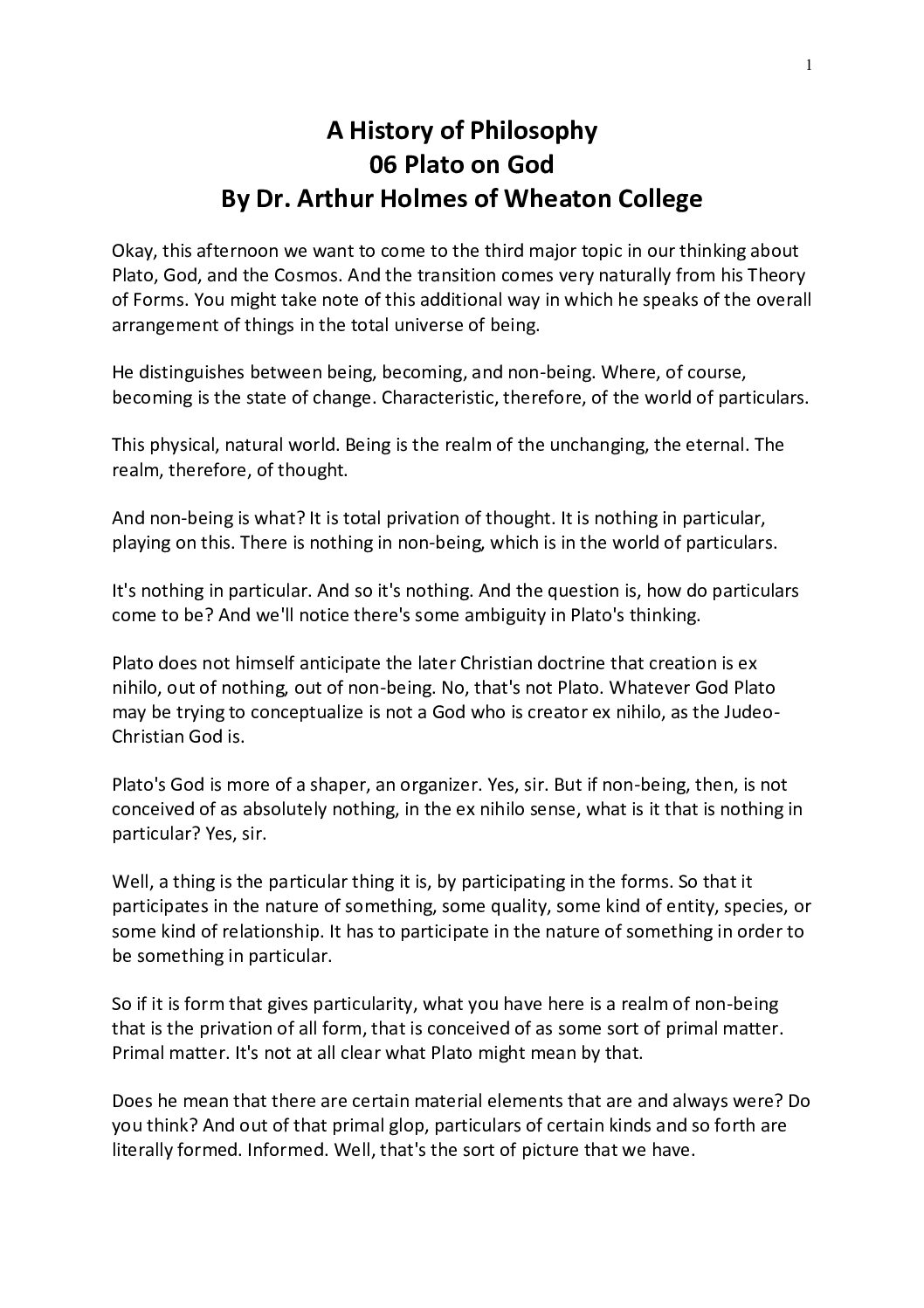 1

A History of Philosophy
06 Plato on God
By Dr. Arthur Holmes of Wheaton College

Okay, this afternoon we want to come to the third major topic in our thinking about Plato, God, and the Cosmos. And the transition comes very naturally from his Theory of Forms. You might take note of this additional way in which he speaks of the overall arrangement of things in the total universe of being.

He distinguishes between being, becoming, and non-being. Where, of course, becoming is the state of change. Characteristic, therefore, of the world of particulars.

This physical, natural world. Being is the realm of the unchanging, the eternal. The realm, therefore, of thought.

And non-being is what? It is total privation of thought. It is nothing in particular, playing on this. There is nothing in non-being, which is in the world of particulars.

It's nothing in particular. And so it's nothing. And the question is, how do particulars come to be? And we'll notice there's some ambiguity in Plato's thinking.

Plato does not himself anticipate the later Christian doctrine that creation is ex nihilo, out of nothing, out of non-being. No, that's not Plato. Whatever God Plato may be trying to conceptualize is not a God who is creator ex nihilo, as the Judeo-Christian God is.

Plato's God is more of a shaper, an organizer. Yes, sir. But if non-being, then, is not conceived of as absolutely nothing, in the ex nihilo sense, what is it that is nothing in particular? Yes, sir.

Well, a thing is the particular thing it is, by participating in the forms. So that it participates in the nature of something, some quality, some kind of entity, species, or some kind of relationship. It has to participate in the nature of something in order to be something in particular.

So if it is form that gives particularity, what you have here is a realm of non-being that is the privation of all form, that is conceived of as some sort of primal matter. Primal matter. It's not at all clear what Plato might mean by that.

Does he mean that there are certain material elements that are and always were? Do you think? And out of that primal glop, particulars of certain kinds and so forth are literally formed. Informed. Well, that's the sort of picture that we have.